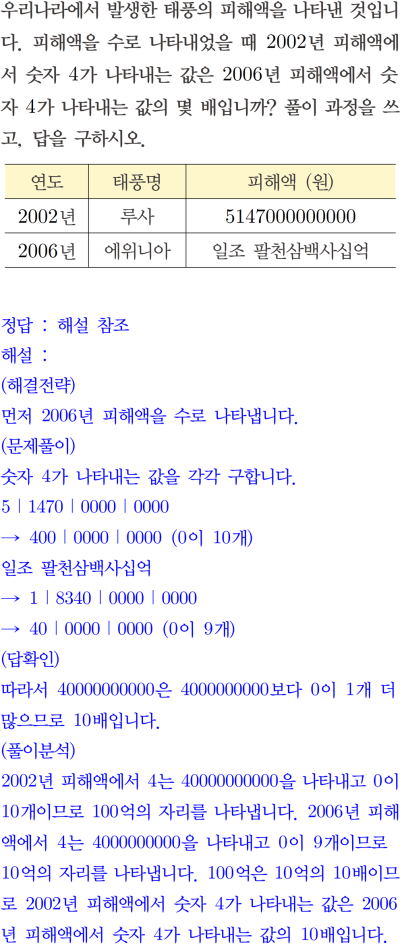 우리나라에서 발생한 태풍의 피해액을 나타낸 것입니다. 피해액을 수로 나타내었을 때 2002년 피해액에서 숫자 4가 나타내는 값은 2006년 피해액에서 숫자 4가 나타내는 값의 몇 배입니까? 풀이 과정을 쓰고, 답을 구하시오.

| 연도 | 태풍명 | 피해액 (원) |
|---|---|---|
| 2002년 | 루사 | 5147000000000 |
| 2006년 | 에위니아 | 일조 팔천삼백사십억 |

정답 : 해설 참조
해설 :
(해결전략)
먼저 2006년 피해액을 수로 나타냅니다.
(문제풀이)
숫자 4가 나타내는 값을 각각 구합니다.
5 | 1470 | 0000 | 0000
→ 400 | 0000 | 0000 (0이 10개)
일조 팔천삼백사십억
→ 1 | 8340 | 0000 | 0000
→ 40 | 0000 | 0000 (0이 9개)
(답확인)
따라서 40000000000은 4000000000보다 0이 1개 더 많으므로 10배입니다.
(풀이분석)
2002년 피해액에서 4는 40000000000을 나타내고 0이 10개이므로 100억의 자리를 나타냅니다. 2006년 피해액에서 4는 4000000000을 나타내고 0이 9개이므로 10억의 자리를 나타냅니다. 100억은 10억의 10배이므로 2002년 피해액에서 숫자 4가 나타내는 값은 2006년 피해액에서 숫자 4가 나타내는 값의 10배입니다.